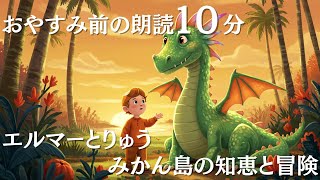 おやすみ前の朗読10分

エルマーとりゅう
みかん島の知恵と冒険